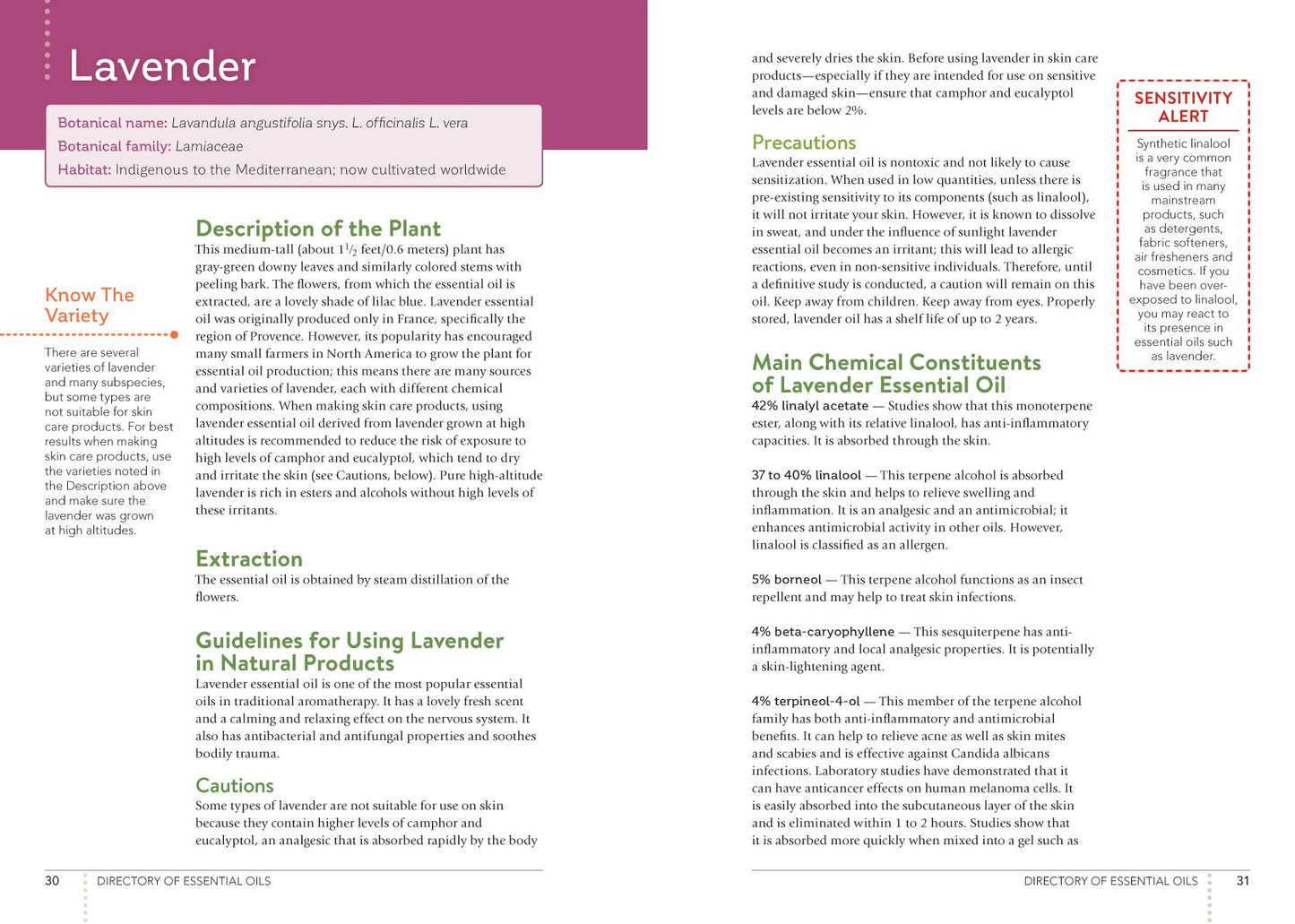 Lavender

Botanical name: Lavandula angustifolia snys. L. officinalis L. vera
Botanical family: Lamiaceae
Habitat: Indigenous to the Mediterranean; now cultivated worldwide

Know The Variety

There are several varieties of lavender and many subspecies, but some types are not suitable for skin care products. For best results when making skin care products, use the varieties noted in the Description above and make sure the lavender was grown at high altitudes.

Description of the Plant
This medium-tall (about $1\frac{1}{2}$ feet/0.6 meters) plant has gray-green downy leaves and similarly colored stems with peeling bark. The flowers, from which the essential oil is extracted, are a lovely shade of lilac blue. Lavender essential oil was originally produced only in France, specifically the region of Provence. However, its popularity has encouraged many small farmers in North America to grow the plant for essential oil production; this means there are many sources and varieties of lavender, each with different chemical compositions. When making skin care products, using lavender essential oil derived from lavender grown at high altitudes is recommended to reduce the risk of exposure to high levels of camphor and eucalyptol, which tend to dry and irritate the skin (see Cautions, below). Pure high-altitude lavender is rich in esters and alcohols without high levels of these irritants.

Extraction
The essential oil is obtained by steam distillation of the flowers.

Guidelines for Using Lavender in Natural Products
Lavender essential oil is one of the most popular essential oils in traditional aromatherapy. It has a lovely fresh scent and a calming and relaxing effect on the nervous system. It also has antibacterial and antifungal properties and soothes bodily trauma.

Cautions
Some types of lavender are not suitable for use on skin because they contain higher levels of camphor and eucalyptol, an analgesic that is absorbed rapidly by the body

30 DIRECTORY OF ESSENTIAL OILS

and severely dries the skin. Before using lavender in skin care products—especially if they are intended for use on sensitive and damaged skin—ensure that camphor and eucalyptol levels are below 2%.

Precautions
Lavender essential oil is nontoxic and not likely to cause sensitization. When used in low quantities, unless there is pre-existing sensitivity to its components (such as linalool), it will not irritate your skin. However, it is known to dissolve in sweat, and under the influence of sunlight lavender essential oil becomes an irritant; this will lead to allergic reactions, even in non-sensitive individuals. Therefore, until a definitive study is conducted, a caution will remain on this oil. Keep away from children. Keep away from eyes. Properly stored, lavender oil has a shelf life of up to 2 years.

Main Chemical Constituents of Lavender Essential Oil
42% linalyl acetate — Studies show that this monoterpene ester, along with its relative linalool, has anti-inflammatory capacities. It is absorbed through the skin.

37 to 40% linalool — This terpene alcohol is absorbed through the skin and helps to relieve swelling and inflammation. It is an analgesic and an antimicrobial; it enhances antimicrobial activity in other oils. However, linalool is classified as an allergen.

5% borneol — This terpene alcohol functions as an insect repellent and may help to treat skin infections.

4% beta-caryophyllene — This sesquiterpene has anti-inflammatory and local analgesic properties. It is potentially a skin-lightening agent.

4% terpineol-4-ol — This member of the terpene alcohol family has both anti-inflammatory and antimicrobial benefits. It can help to relieve acne as well as skin mites and scabies and is effective against Candida albicans infections. Laboratory studies have demonstrated that it can have anticancer effects on human melanoma cells. It is easily absorbed into the subcutaneous layer of the skin and is eliminated within 1 to 2 hours. Studies show that it is absorbed more quickly when mixed into a gel such as

SENSITIVITY ALERT

Synthetic linalool is a very common fragrance that is used in many mainstream products, such as detergents, fabric softeners, air fresheners and cosmetics. If you have been over-exposed to linalool, you may react to its presence in essential oils such as lavender.

DIRECTORY OF ESSENTIAL OILS 31